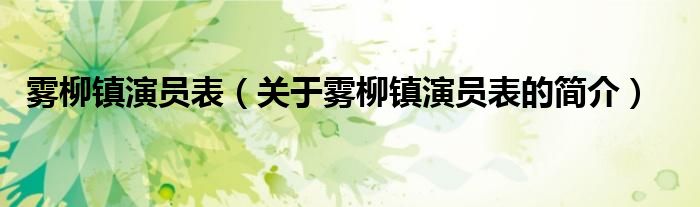 雾柳镇演员表（关于雾柳镇演员表的简介）